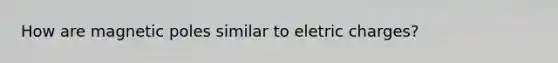 How are magnetic poles similar to eletric charges?